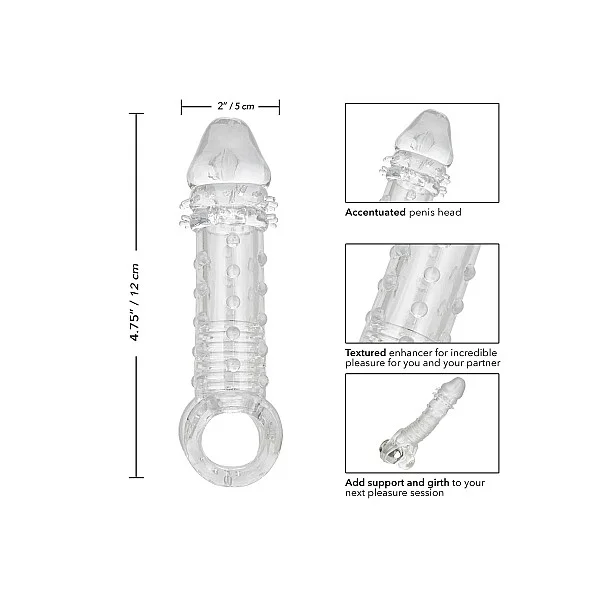 2" / 5 cm

4.75" / 12 cm

Accentuated penis head

Textured enhancer for incredible pleasure for you and your partner

Add support and girth to your next pleasure session